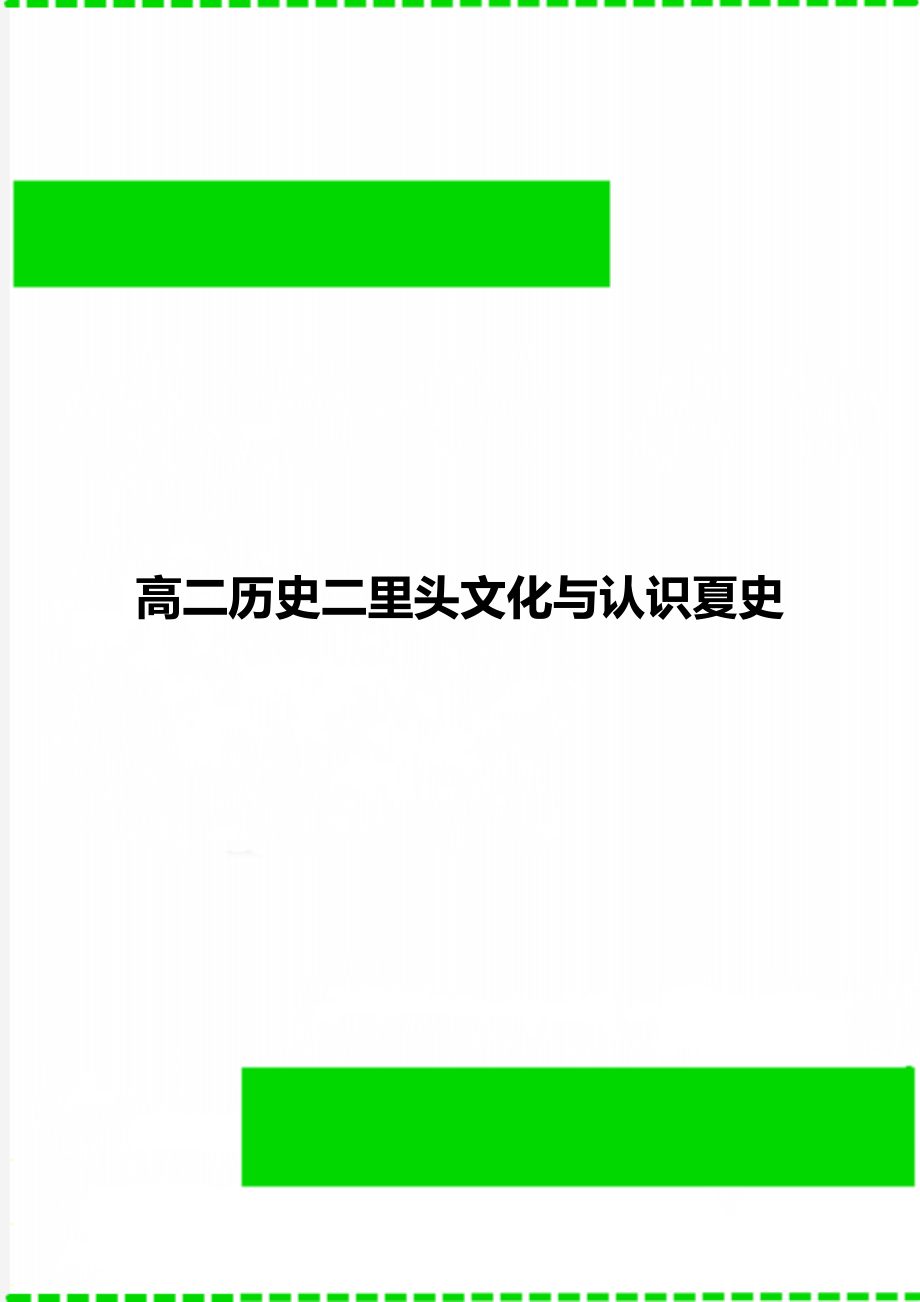 高二历史二里头文化与认识夏史